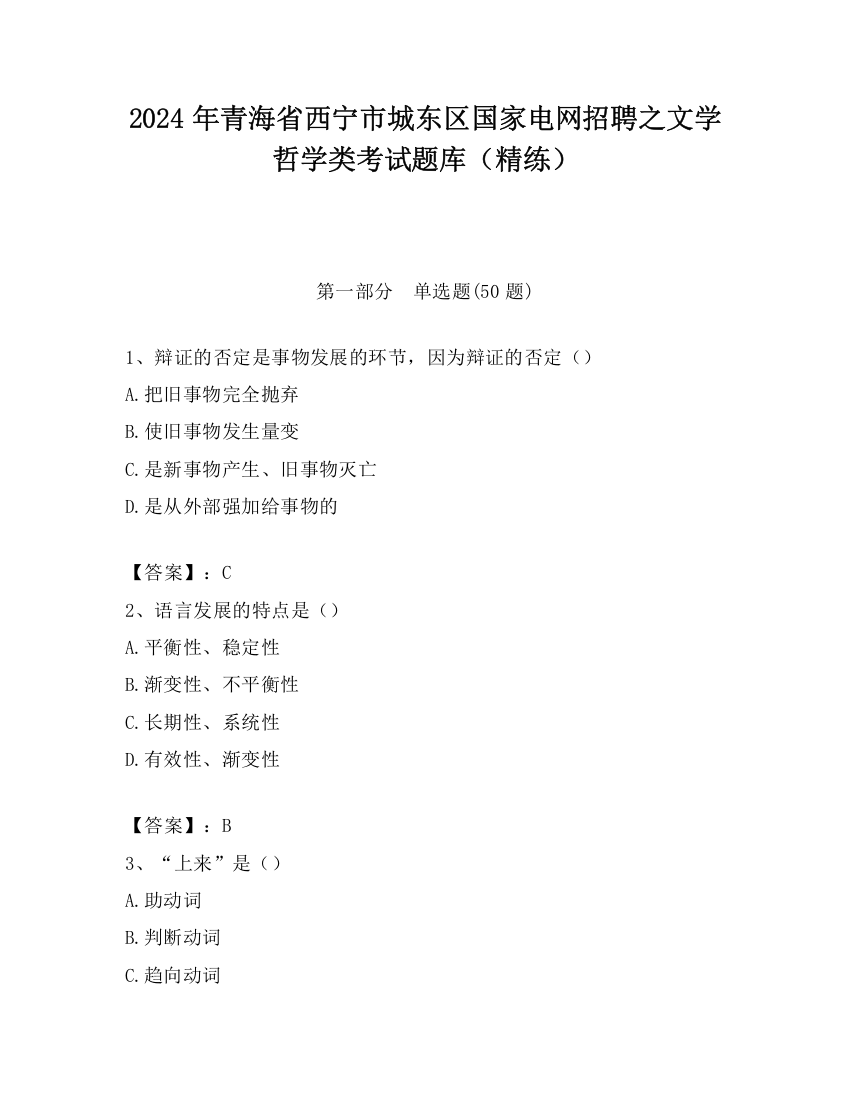 2024 年青海省西宁市城东区国家电网招聘之文学哲学类考试题库（精练）

第一部分　单选题(50 题)

1、辩证的否定是事物发展的环节，因为辩证的否定（）

A.把旧事物完全抛弃

B.使旧事物发生量变

C.是新事物产生、旧事物灭亡

D.是从外部强加给事物的

【答案】：C

2、语言发展的特点是（）

A.平衡性、稳定性

B.渐变性、不平衡性

C.长期性、系统性

D.有效性、渐变性

【答案】：B

3、“上来”是（）

A.助动词

B.判断动词

C.趋向动词